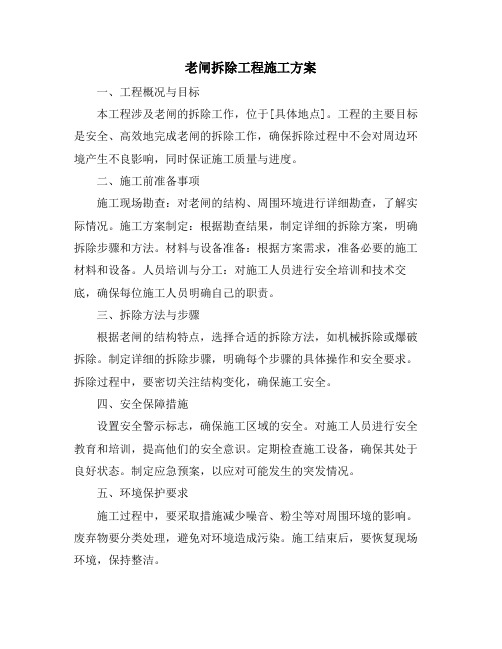 老闸拆除工程施工方案

一、工程概况与目标

本工程涉及老闸的拆除工作，位于[具体地点]。工程的主要目标是安全、高效地完成老闸的拆除工作，确保拆除过程中不会对周边环境产生不良影响，同时保证施工质量与进度。

二、施工前准备事项

施工现场勘查：对老闸的结构、周围环境进行详细勘查，了解实际情况。施工方案制定：根据勘查结果，制定详细的拆除方案，明确拆除步骤和方法。材料与设备准备：根据方案需求，准备必要的施工材料和设备。人员培训与分工：对施工人员进行安全培训和技术交底，确保每位施工人员明确自己的职责。

三、拆除方法与步骤

根据老闸的结构特点，选择合适的拆除方法，如机械拆除或爆破拆除。制定详细的拆除步骤，明确每个步骤的具体操作和安全要求。拆除过程中，要密切关注结构变化，确保施工安全。

四、安全保障措施

设置安全警示标志，确保施工区域的安全。对施工人员进行安全教育和培训，提高他们的安全意识。定期检查施工设备，确保其处于良好状态。制定应急预案，以应对可能发生的突发情况。

五、环境保护要求

施工过程中，要采取措施减少噪音、粉尘等对周围环境的影响。废弃物要分类处理，避免对环境造成污染。施工结束后，要恢复现场环境，保持整洁。